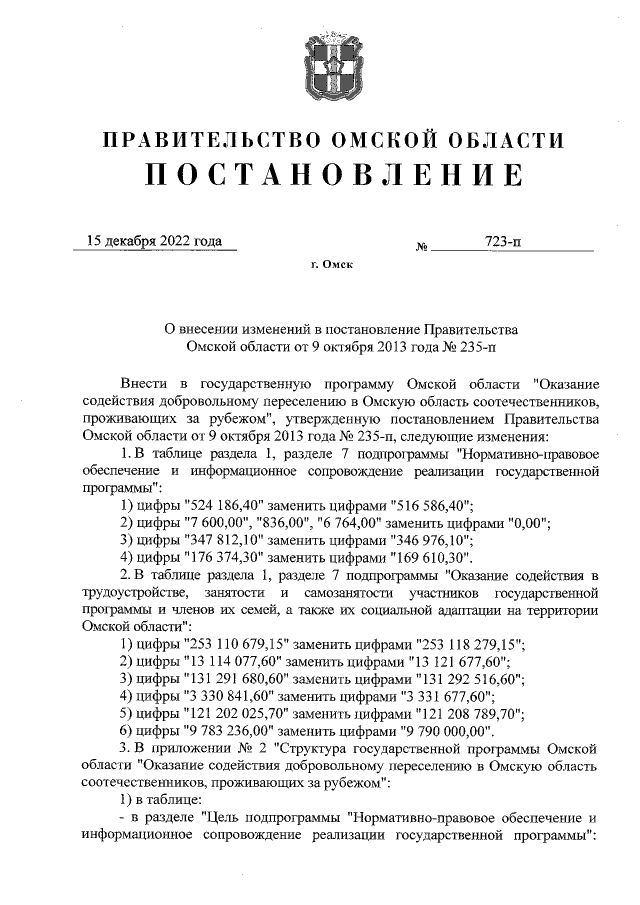 ПРАВИТЕЛЬСТВО ОМСКОЙ ОБЛАСТИ
ПОСТАНОВЛЕНИЕ

15 декабря 2022 года № 723-п

г. Омск

О внесении изменений в постановление Правительства Омской области от 9 октября 2013 года № 235-п

Внести в государственную программу Омской области "Оказание содействия добровольному переселению в Омскую область соотечественников, проживающих за рубежом", утвержденную постановлением Правительства Омской области от 9 октября 2013 года № 235-п, следующие изменения:

1. В таблице раздела 1, разделе 7 подпрограммы "Нормативно-правовое обеспечение и информационное сопровождение реализации государственной программы":

1) цифры "524 186,40" заменить цифрами "516 586,40";

2) цифры "7 600,00", "836,00", "6 764,00" заменить цифрами "0,00";

3) цифры "347 812,10" заменить цифрами "346 976,10";

4) цифры "176 374,30" заменить цифрами "169 610,30".

2. В таблице раздела 1, разделе 7 подпрограммы "Оказание содействия в трудоустройстве, занятости и самозанятости участников государственной программы и членов их семей, а также их социальной адаптации на территории Омской области":

1) цифры "253 110 679,15" заменить цифрами "253 118 279,15";

2) цифры "13 114 077,60" заменить цифрами "13 121 677,60";

3) цифры "131 291 680,60" заменить цифрами "131 292 516,60";

4) цифры "3 330 841,60" заменить цифрами "3 331 677,60";

5) цифры "121 202 025,70" заменить цифрами "121 208 789,70";

6) цифры "9 783 236,00" заменить цифрами "9 790 000,00".

3. В приложении № 2 "Структура государственной программы Омской области "Оказание содействия добровольному переселению в Омскую область соотечественников, проживающих за рубежом":

1) в таблице:

- в разделе "Цель подпрограммы "Нормативно-правовое обеспечение и информационное сопровождение реализации государственной программы":